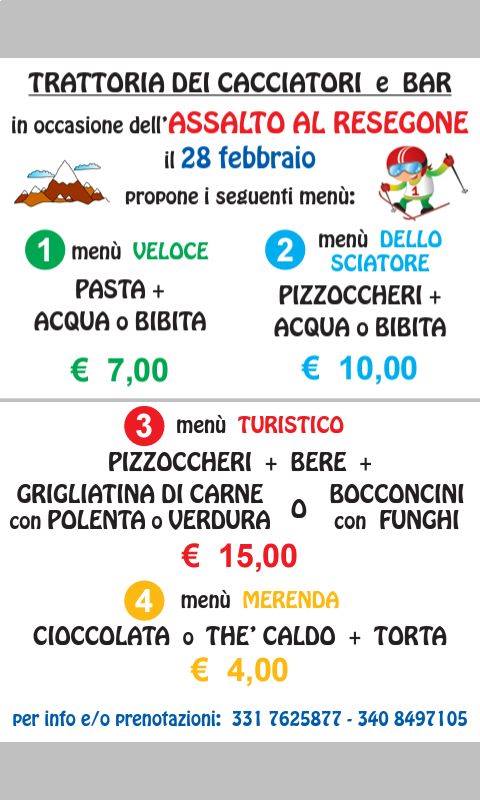 TRATTORIA DEI CACCIATORI e BAR

in occasione dell'ASSALTO AL RESEGONE

il 28 febbraio

propone i seguenti menù:

1 menù VELOCE

PASTA + ACQUA o BIBITA

€ 7,00

2 menù DELLO SCIATORE

PIZZOCCHERI + ACQUA o BIBITA

€ 10,00

3 menù TURISTICO

PIZZOCCHERI + BERE +

GRIGLIATINA DI CARNE con POLENTA o VERDURA o BOCCONCINI con FUNGHI

€ 15,00

4 menù MERENDA

CIOCCOLATA o THE' CALDO + TORTA

€ 4,00

per info e/o prenotazioni: 331 7625877 - 340 8497105